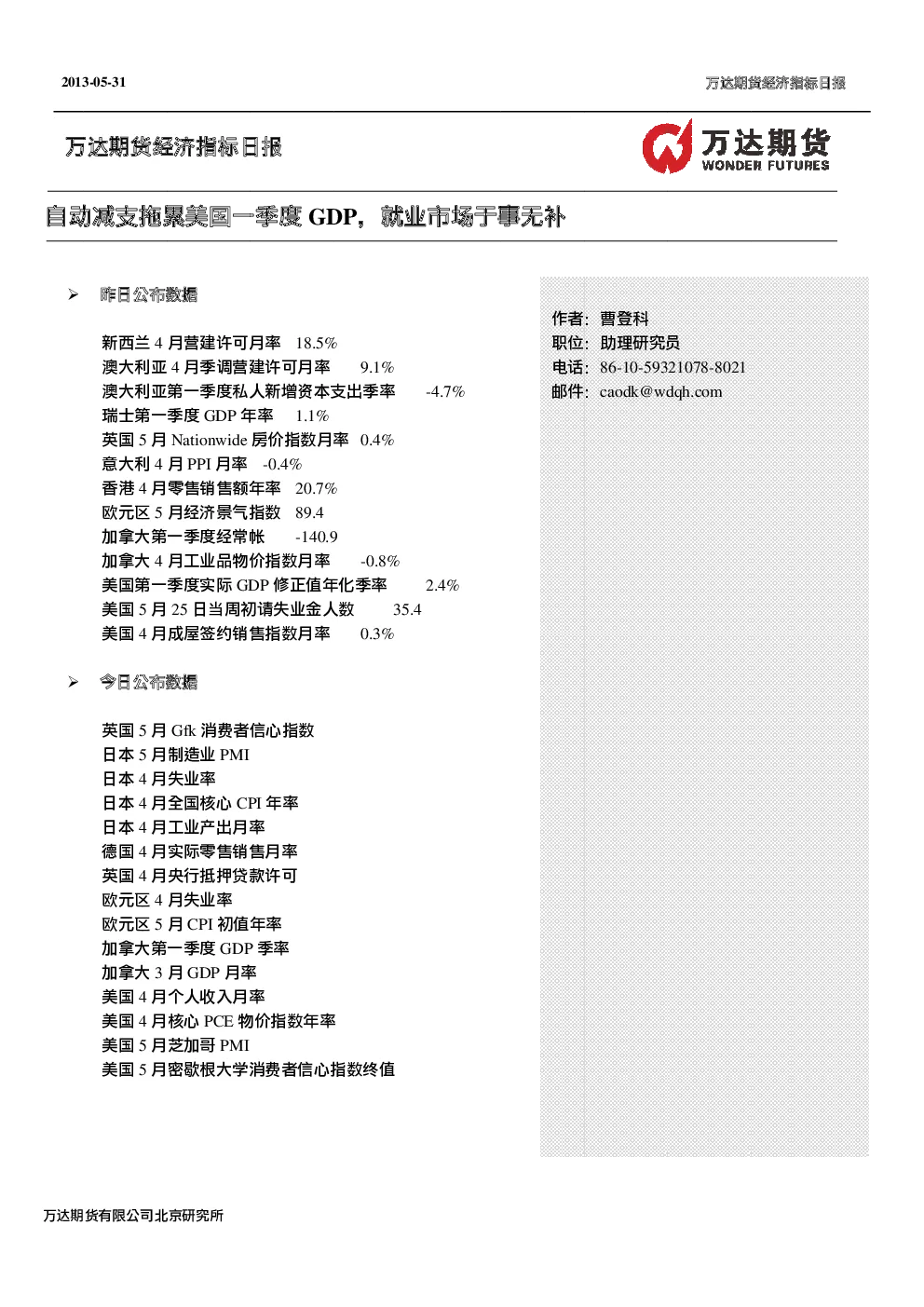 2013-05-31

万达期货经济指标日报

万达期货经济指标日报

万达期货
WONDER FUTURES

自动减支拖累美国一季度 GDP，就业市场于事无补

➢ 昨日公布数据

新西兰 4 月营建许可月率 18.5%
澳大利亚 4 月季调营建许可月率 9.1%
澳大利亚第一季度私人新增资本支出季率 -4.7%
瑞士第一季度 GDP 年率 1.1%
英国 5 月 Nationwide 房价指数月率 0.4%
意大利 4 月 PPI 月率 -0.4%
香港 4 月零售销售额年率 20.7%
欧元区 5 月经济景气指数 89.4
加拿大第一季度经常帐 -140.9
加拿大 4 月工业品物价指数月率 -0.8%
美国第一季度实际 GDP 修正值年化季率 2.4%
美国 5 月 25 日当周初请失业金人数 35.4
美国 4 月成屋签约销售指数月率 0.3%

➢ 今日公布数据

英国 5 月 Gfk 消费者信心指数
日本 5 月制造业 PMI
日本 4 月失业率
日本 4 月全国核心 CPI 年率
日本 4 月工业产出月率
德国 4 月实际零售销售月率
英国 4 月央行抵押贷款许可
欧元区 4 月失业率
欧元区 5 月 CPI 初值年率
加拿大第一季度 GDP 季率
加拿大 3 月 GDP 月率
美国 4 月个人收入月率
美国 4 月核心 PCE 物价指数年率
美国 5 月芝加哥 PMI
美国 5 月密歇根大学消费者信心指数终值

作者：曹登科
职位：助理研究员
电话：86-10-59321078-8021
邮件：caodk@wdqh.com

万达期货有限公司北京研究所